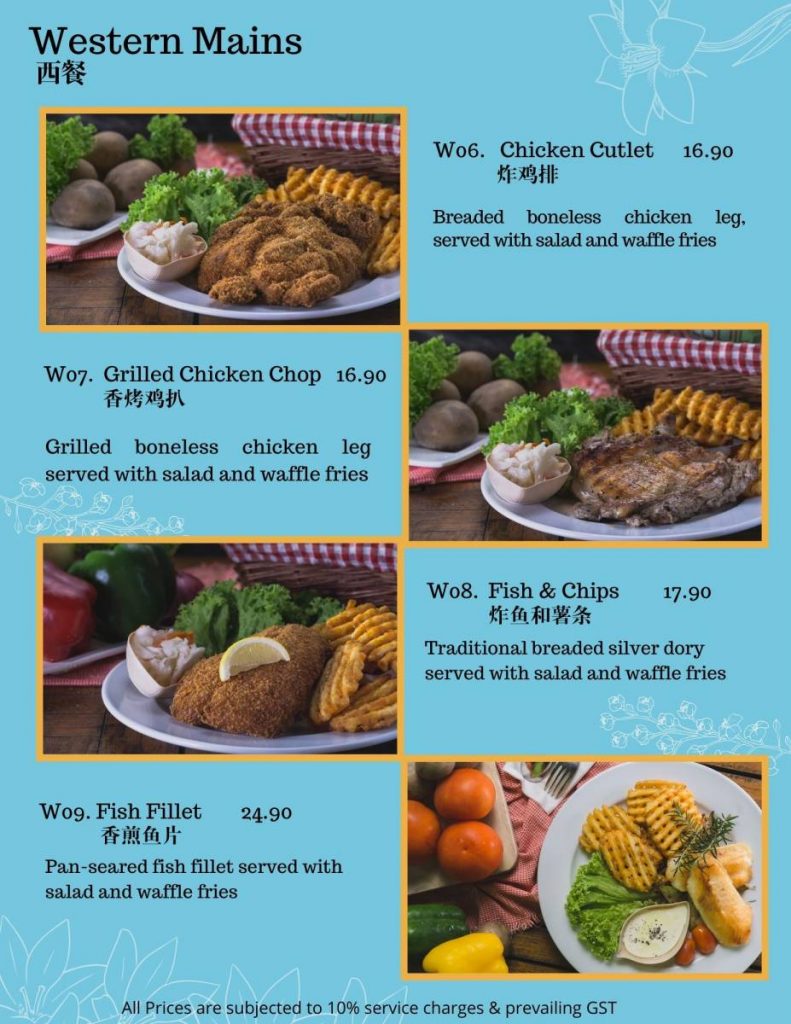 Western Mains
西餐

W06. Chicken Cutlet 16.90
炸鸡排

Breaded boneless chicken leg, served with salad and waffle fries

W07. Grilled Chicken Chop 16.90
香烤鸡扒

Grilled boneless chicken leg served with salad and waffle fries

W08. Fish & Chips 17.90
炸鱼和薯条

Traditional breaded silver dory served with salad and waffle fries

W09. Fish Fillet 24.90
香煎鱼片

Pan-seared fish fillet served with salad and waffle fries

All Prices are subjected to 10% service charges & prevailing GST